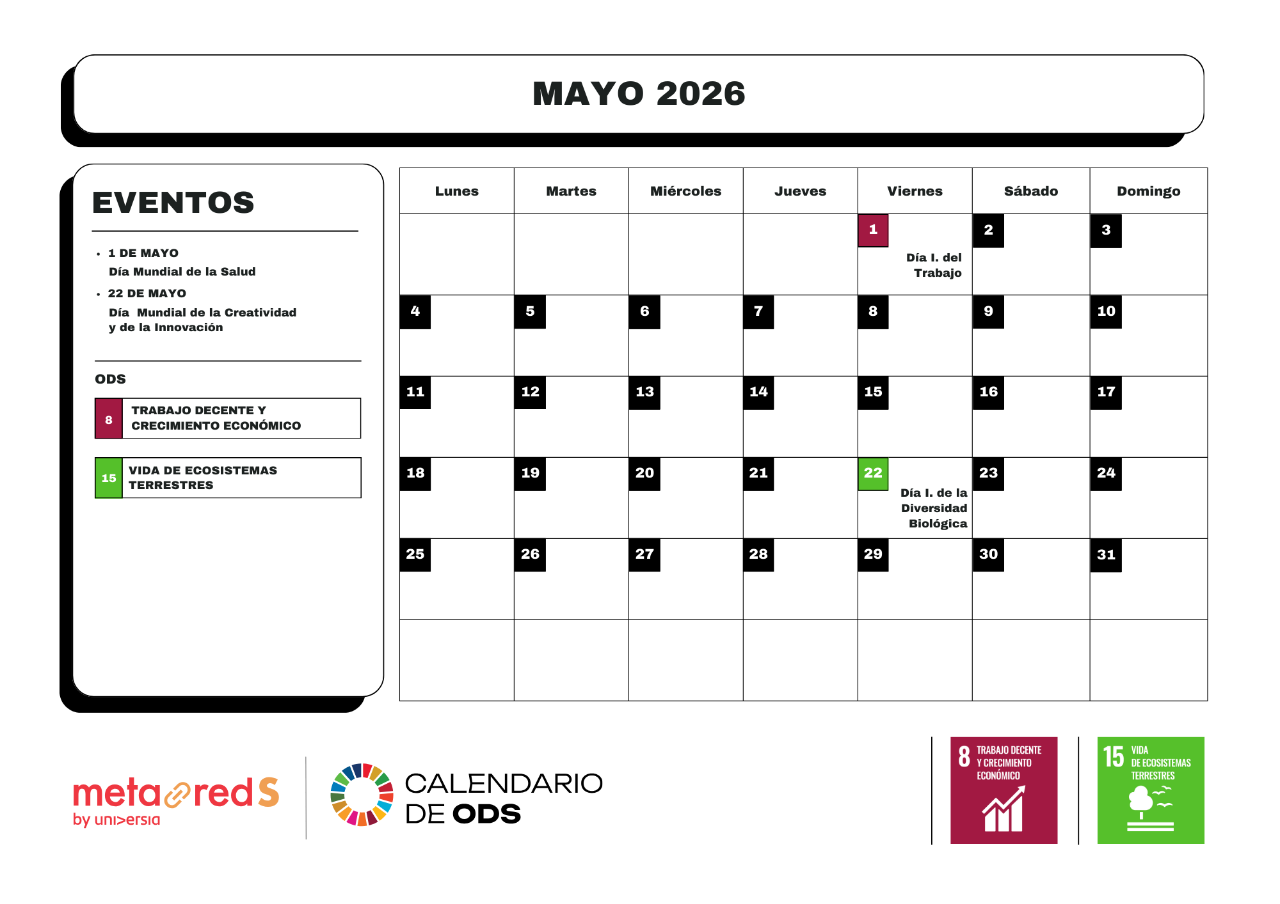 MAYO 2026

EVENTOS

• 1 DE MAYO
Día Mundial de la Salud
• 22 DE MAYO
Día Mundial de la Creatividad y de la Innovación

ODS

8 TRABAJO DECENTE Y CRECIMIENTO ECONÓMICO

15 VIDA DE ECOSISTEMAS TERRESTRES

| Lunes | Martes | Miércoles | Jueves | Viernes | Sábado | Domingo |
|---|---|---|---|---|---|---|
| | | | | 1 Día I. del Trabajo | 2 | 3 |
| 4 | 5 | 6 | 7 | 8 | 9 | 10 |
| 11 | 12 | 13 | 14 | 15 | 16 | 17 |
| 18 | 19 | 20 | 21 | 22 Día I. de la Diversidad Biológica | 23 | 24 |
| 25 | 26 | 27 | 28 | 29 | 30 | 31 |
| | | | | | | |

metaredS by universia

CALENDARIO DE ODS

8 TRABAJO DECENTE Y CRECIMIENTO ECONÓMICO

15 VIDA DE ECOSISTEMAS TERRESTRES